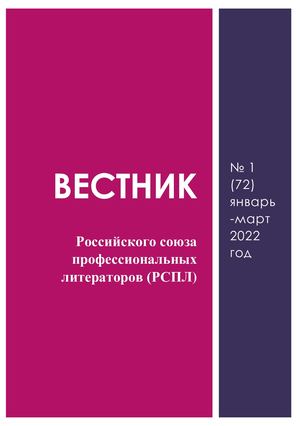 ВЕСТНИК

Российского союза профессиональных литераторов (РСПЛ)

№ 1 (72) январь -март 2022 год